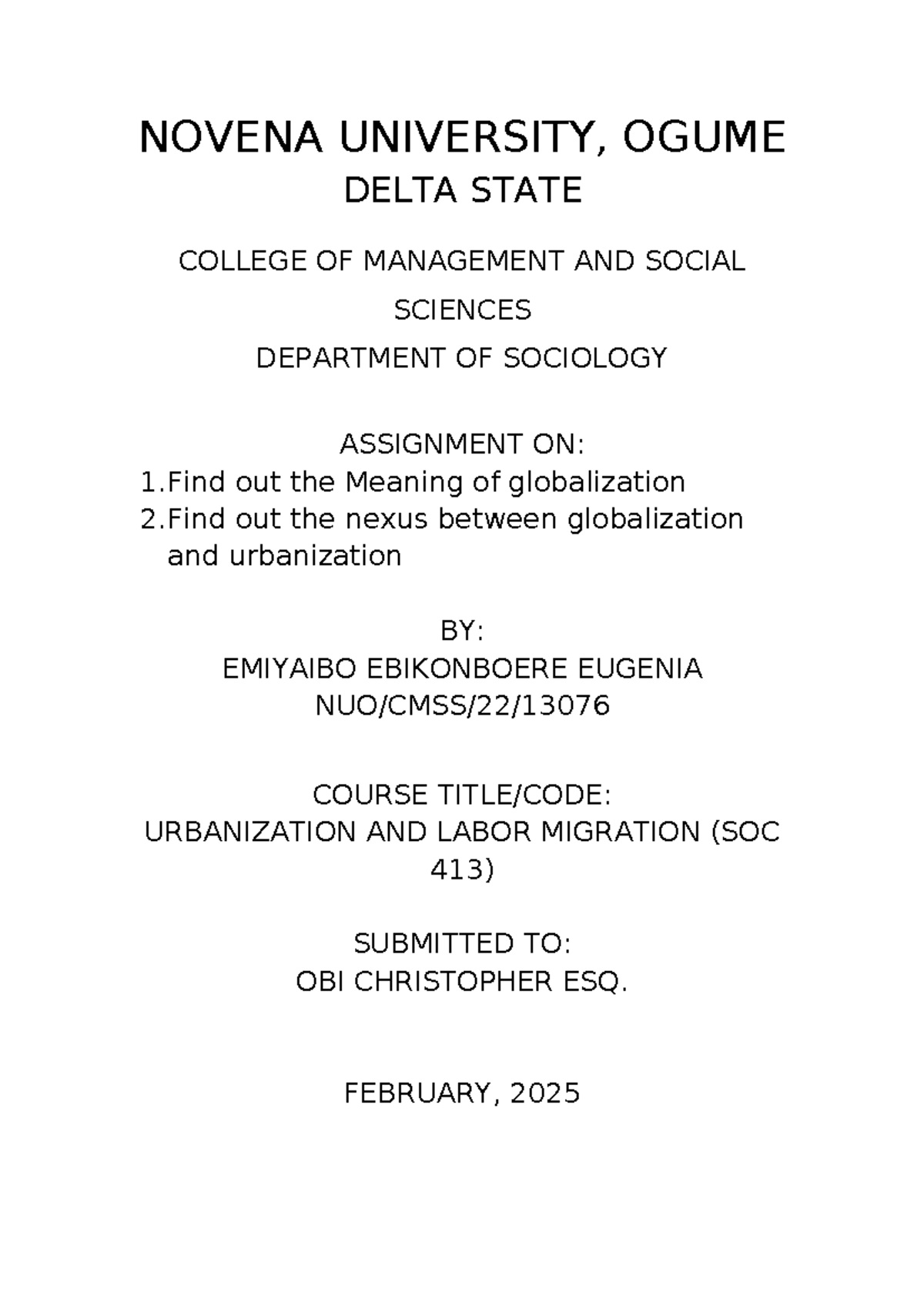 NOVENA UNIVERSITY, OGUME
DELTA STATE

COLLEGE OF MANAGEMENT AND SOCIAL SCIENCES

DEPARTMENT OF SOCIOLOGY

ASSIGNMENT ON:
1.Find out the Meaning of globalization
2.Find out the nexus between globalization and urbanization

BY:
EMIYAIBO EBIKONBOERE EUGENIA
NUO/CMSS/22/13076

COURSE TITLE/CODE:
URBANIZATION AND LABOR MIGRATION (SOC 413)

SUBMITTED TO:
OBI CHRISTOPHER ESQ.

FEBRUARY, 2025